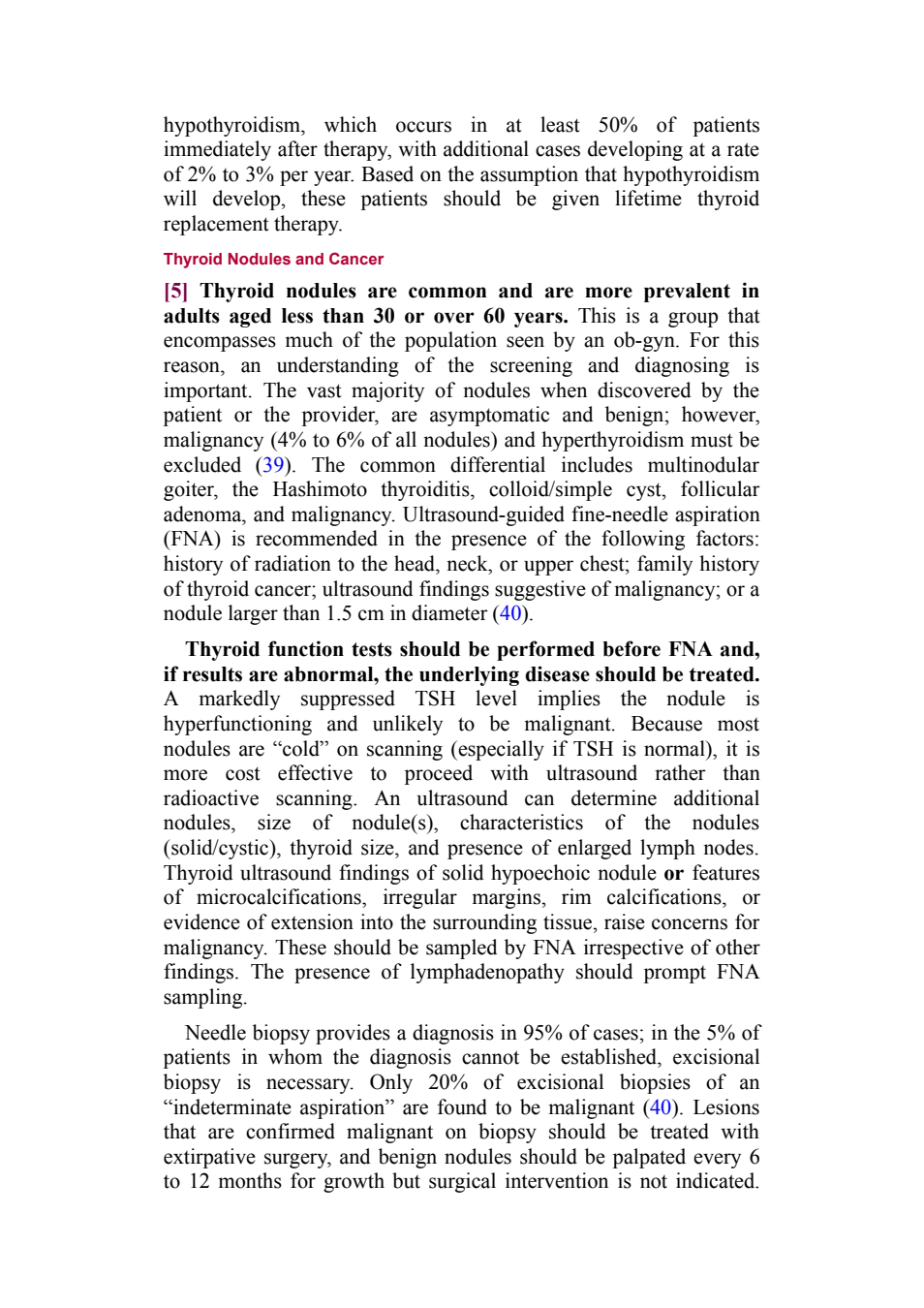 hypothyroidism, which occurs in at least 50% of patients immediately after therapy, with additional cases developing at a rate of 2% to 3% per year. Based on the assumption that hypothyroidism will develop, these patients should be given lifetime thyroid replacement therapy.

Thyroid Nodules and Cancer

[5] Thyroid nodules are common and are more prevalent in adults aged less than 30 or over 60 years. This is a group that encompasses much of the population seen by an ob-gyn. For this reason, an understanding of the screening and diagnosing is important. The vast majority of nodules when discovered by the patient or the provider, are asymptomatic and benign; however, malignancy (4% to 6% of all nodules) and hyperthyroidism must be excluded (39). The common differential includes multinodular goiter, the Hashimoto thyroiditis, colloid/simple cyst, follicular adenoma, and malignancy. Ultrasound-guided fine-needle aspiration (FNA) is recommended in the presence of the following factors: history of radiation to the head, neck, or upper chest; family history of thyroid cancer; ultrasound findings suggestive of malignancy; or a nodule larger than 1.5 cm in diameter (40).

Thyroid function tests should be performed before FNA and, if results are abnormal, the underlying disease should be treated. A markedly suppressed TSH level implies the nodule is hyperfunctioning and unlikely to be malignant. Because most nodules are “cold” on scanning (especially if TSH is normal), it is more cost effective to proceed with ultrasound rather than radioactive scanning. An ultrasound can determine additional nodules, size of nodule(s), characteristics of the nodules (solid/cystic), thyroid size, and presence of enlarged lymph nodes. Thyroid ultrasound findings of solid hypoechoic nodule or features of microcalcifications, irregular margins, rim calcifications, or evidence of extension into the surrounding tissue, raise concerns for malignancy. These should be sampled by FNA irrespective of other findings. The presence of lymphadenopathy should prompt FNA sampling.

Needle biopsy provides a diagnosis in 95% of cases; in the 5% of patients in whom the diagnosis cannot be established, excisional biopsy is necessary. Only 20% of excisional biopsies of an “indeterminate aspiration” are found to be malignant (40). Lesions that are confirmed malignant on biopsy should be treated with extirpative surgery, and benign nodules should be palpated every 6 to 12 months for growth but surgical intervention is not indicated.